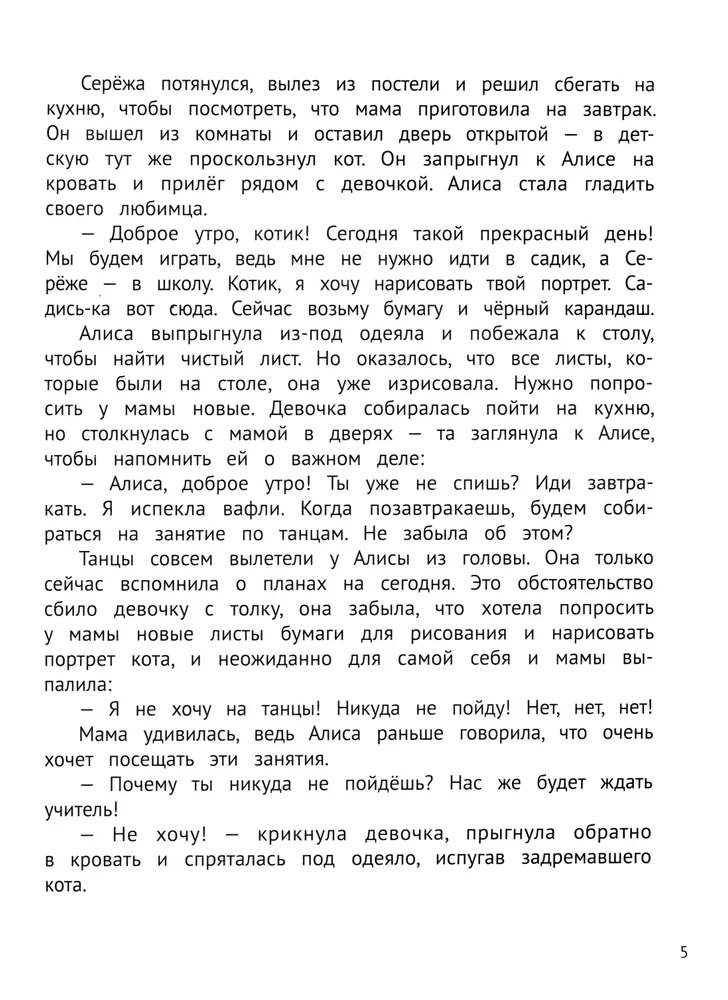 Серёжа потянулся, вылез из постели и решил сбегать на кухню, чтобы посмотреть, что мама приготовила на завтрак. Он вышел из комнаты и оставил дверь открытой — в детскую тут же проскользнул кот. Он запрыгнул к Алисе на кровать и прилёг рядом с девочкой. Алиса стала гладить своего любимца.

— Доброе утро, котик! Сегодня такой прекрасный день! Мы будем играть, ведь мне не нужно идти в садик, а Серёже — в школу. Котик, я хочу нарисовать твой портрет. Садись-ка вот сюда. Сейчас возьму бумагу и чёрный карандаш.

Алиса выпрыгнула из-под одеяла и побежала к столу, чтобы найти чистый лист. Но оказалось, что все листы, которые были на столе, она уже изрисовала. Нужно попросить у мамы новые. Девочка собиралась пойти на кухню, но столкнулась с мамой в дверях — та заглянула к Алисе, чтобы напомнить ей о важном деле:

— Алиса, доброе утро! Ты уже не спишь? Иди завтракать. Я испекла вафли. Когда позавтракаешь, будем собираться на занятие по танцам. Не забыла об этом?

Танцы совсем вылетели у Алисы из головы. Она только сейчас вспомнила о планах на сегодня. Это обстоятельство сбило девочку с толку, она забыла, что хотела попросить у мамы новые листы бумаги для рисования и нарисовать портрет кота, и неожиданно для самой себя и мамы выпалила:

— Я не хочу на танцы! Никуда не пойду! Нет, нет, нет!

Мама удивилась, ведь Алиса раньше говорила, что очень хочет посещать эти занятия.

— Почему ты никуда не пойдёшь? Нас же будет ждать учитель!

— Не хочу! — крикнула девочка, прыгнула обратно в кровать и спряталась под одеяло, испугав задремавшего кота.

5